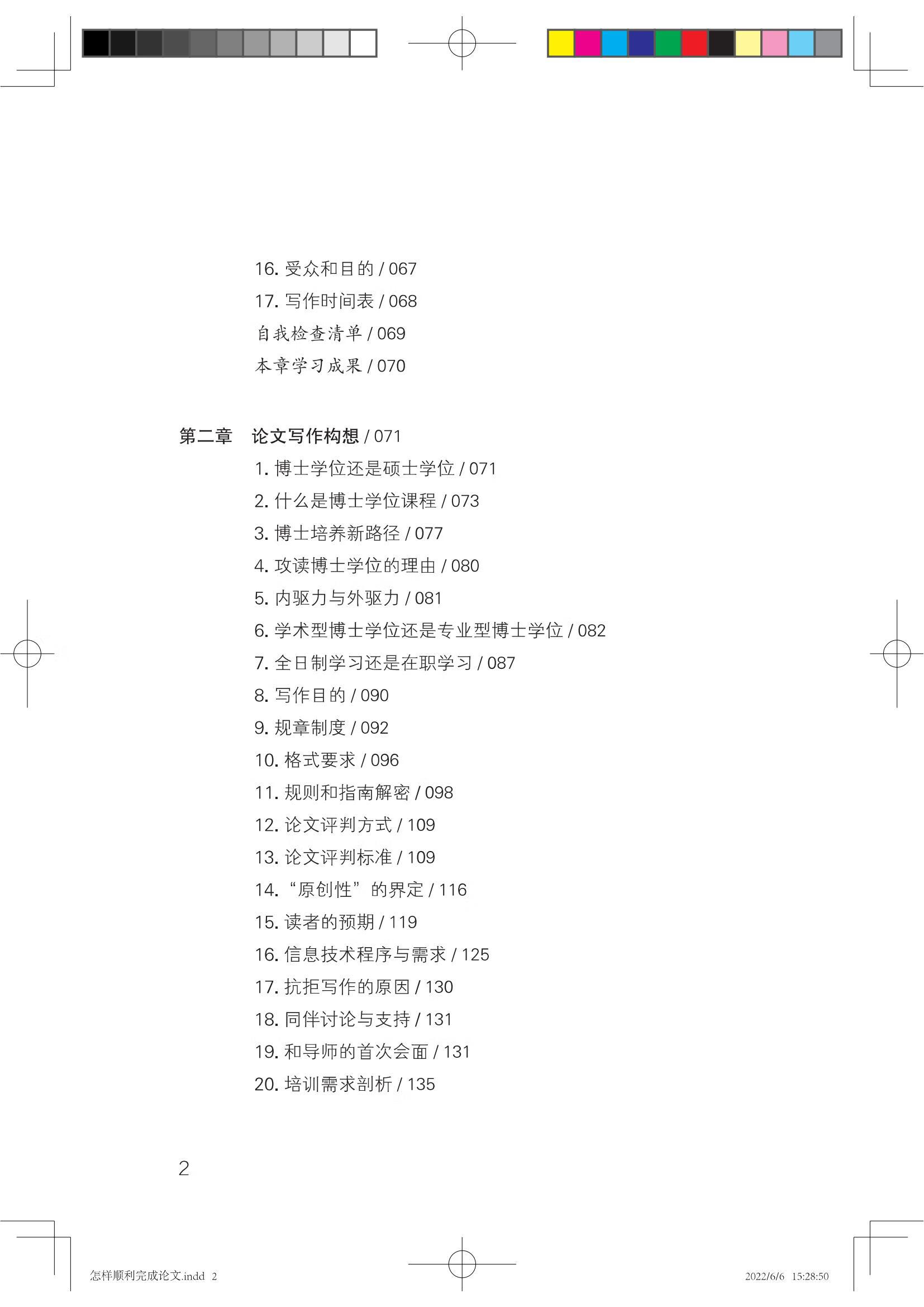 16. 受众和目的 / 067
17. 写作时间表 / 068
自我检查清单 / 069
本章学习成果 / 070

第二章　论文写作构想 / 071
1. 博士学位还是硕士学位 / 071
2. 什么是博士学位课程 / 073
3. 博士培养新路径 / 077
4. 攻读博士学位的理由 / 080
5. 内驱力与外驱力 / 081
6. 学术型博士学位还是专业型博士学位 / 082
7. 全日制学习还是在职学习 / 087
8. 写作目的 / 090
9. 规章制度 / 092
10. 格式要求 / 096
11. 规则和指南解密 / 098
12. 论文评判方式 / 109
13. 论文评判标准 / 109
14. “原创性”的界定 / 116
15. 读者的预期 / 119
16. 信息技术程序与需求 / 125
17. 抗拒写作的原因 / 130
18. 同伴讨论与支持 / 131
19. 和导师的首次会面 / 131
20. 培训需求剖析 / 135

2

怎样顺利完成论文.indd 2　　2022/6/6 15:28:50